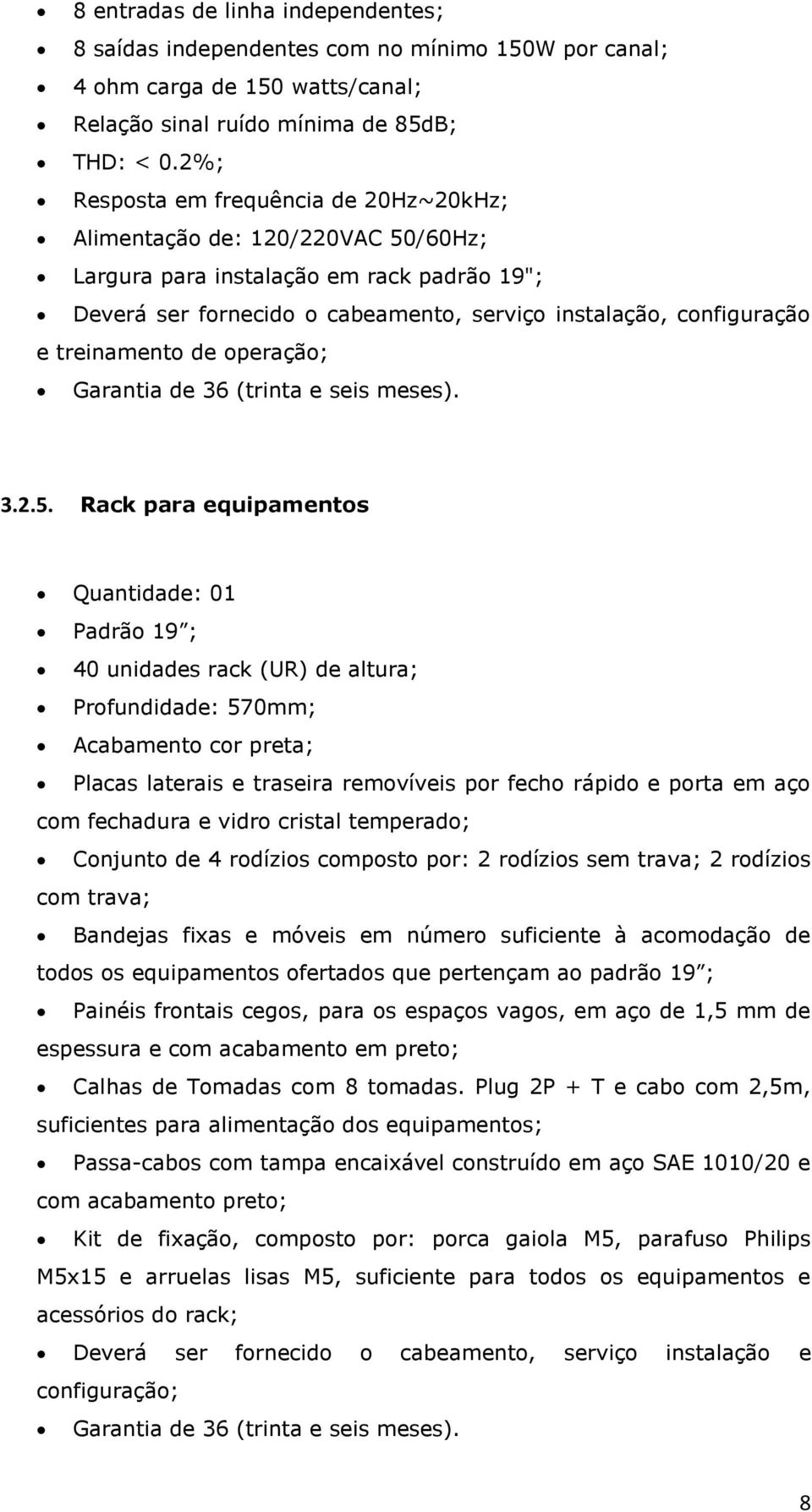 • 8 entradas de linha independentes;
• 8 saídas independentes com no mínimo 150W por canal;
• 4 ohm carga de 150 watts/canal;
• Relação sinal ruído mínima de 85dB;
• THD: < 0.2%;
• Resposta em frequência de 20Hz~20kHz;
• Alimentação de: 120/220VAC 50/60Hz;
• Largura para instalação em rack padrão 19";
• Deverá ser fornecido o cabeamento, serviço instalação, configuração e treinamento de operação;
• Garantia de 36 (trinta e seis meses).

3.2.5. Rack para equipamentos

• Quantidade: 01
• Padrão 19 ;
• 40 unidades rack (UR) de altura;
• Profundidade: 570mm;
• Acabamento cor preta;
• Placas laterais e traseira removíveis por fecho rápido e porta em aço com fechadura e vidro cristal temperado;
• Conjunto de 4 rodízios composto por: 2 rodízios sem trava; 2 rodízios com trava;
• Bandejas fixas e móveis em número suficiente à acomodação de todos os equipamentos ofertados que pertençam ao padrão 19 ;
• Painéis frontais cegos, para os espaços vagos, em aço de 1,5 mm de espessura e com acabamento em preto;
• Calhas de Tomadas com 8 tomadas. Plug 2P + T e cabo com 2,5m, suficientes para alimentação dos equipamentos;
• Passa-cabos com tampa encaixável construído em aço SAE 1010/20 e com acabamento preto;
• Kit de fixação, composto por: porca gaiola M5, parafuso Philips M5x15 e arruelas lisas M5, suficiente para todos os equipamentos e acessórios do rack;
• Deverá ser fornecido o cabeamento, serviço instalação e configuração;
• Garantia de 36 (trinta e seis meses).

8